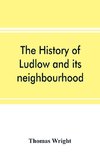 The History of Ludlow and its neighbourhood

Thomas Wright